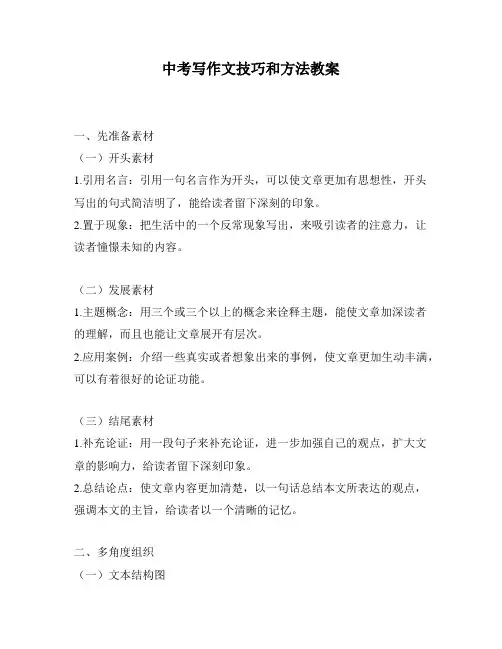 中考写作文技巧和方法教案

一、先准备素材

（一）开头素材

1.引用名言：引用一句名言作为开头，可以使文章更加有思想性，开头写出的句式简洁明了，能给读者留下深刻的印象。

2.置于现象：把生活中的一个反常现象写出，来吸引读者的注意力，让读者憧憬未知的内容。

（二）发展素材

1.主题概念：用三个或三个以上的概念来诠释主题，能使文章加深读者的理解，而且也能让文章展开有层次。

2.应用案例：介绍一些真实或者想象出来的事例，使文章更加生动丰满，可以有着很好的论证功能。

（三）结尾素材

1.补充论证：用一段句子来补充论证，进一步加强自己的观点，扩大文章的影响力，给读者留下深刻印象。

2.总结论点：使文章内容更加清楚，以一句话总结本文所表达的观点，强调本文的主旨，给读者以一个清晰的记忆。

二、多角度组织

（一）文本结构图